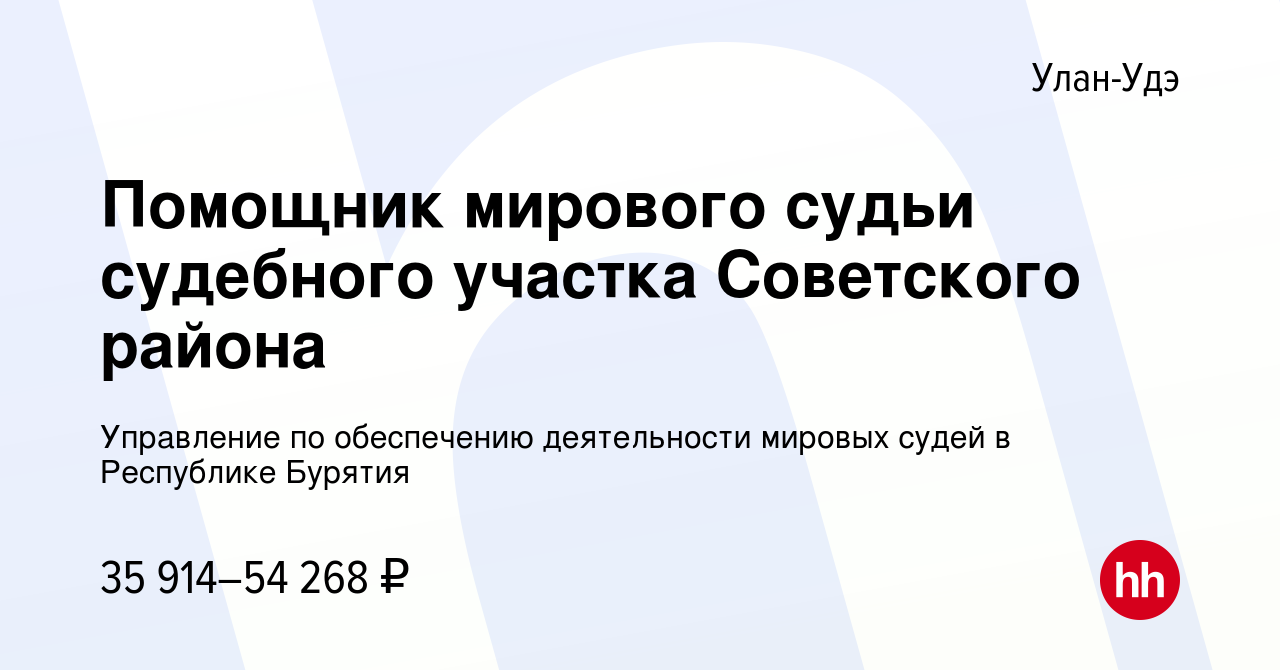 Улан-Удэ

Помощник мирового судьи судебного участка Советского района

Управление по обеспечению деятельности мировых судей в Республике Бурятия

35 914–54 268 ₽

hh